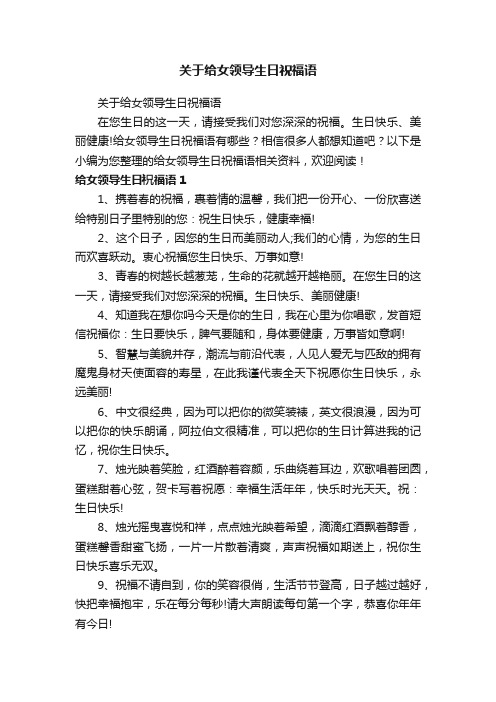 关于给女领导生日祝福语

关于给女领导生日祝福语

在您生日的这一天，请接受我们对您深深的祝福。生日快乐、美丽健康!给女领导生日祝福语有哪些？相信很多人都想知道吧？以下是小编为您整理的给女领导生日祝福语相关资料，欢迎阅读！

给女领导生日祝福语 1

1、携着春的祝福，裹着情的温馨，我们把一份开心、一份欣喜送给特别日子里特别的您：祝生日快乐，健康幸福!

2、这个日子，因您的生日而美丽动人;我们的心情，为您的生日而欢喜跃动。衷心祝福您生日快乐、万事如意!

3、青春的树越长越葱茏，生命的花就越开越艳丽。在您生日的这一天，请接受我们对您深深的祝福。生日快乐、美丽健康!

4、知道我在想你吗今天是你的生日，我在心里为你唱歌，发首短信祝福你：生日要快乐，脾气要随和，身体要健康，万事皆如意啊!

5、智慧与美貌并存，潮流与前沿代表，人见人爱无与匹敌的拥有魔鬼身材天使面容的寿星，在此我谨代表全天下祝愿你生日快乐，永远美丽!

6、中文很经典，因为可以把你的微笑装裱，英文很浪漫，因为可以把你的快乐朗诵，阿拉伯文很精准，可以把你的生日计算进我的记忆，祝你生日快乐。

7、烛光映着笑脸，红酒醉着容颜，乐曲绕着耳边，欢歌唱着团圆，蛋糕甜着心弦，贺卡写着祝愿：幸福生活年年，快乐时光天天。祝：生日快乐!

8、烛光摇曳喜悦和祥，点点烛光映着希望，滴滴红酒飘着醇香，蛋糕馨香甜蜜飞扬，一片一片散着清爽，声声祝福如期送上，祝你生日快乐喜乐无双。

9、祝福不请自到，你的笑容很俏，生活节节登高，日子越过越好，快把幸福抱牢，乐在每分每秒!请大声朗读每句第一个字，恭喜你年年有今日!